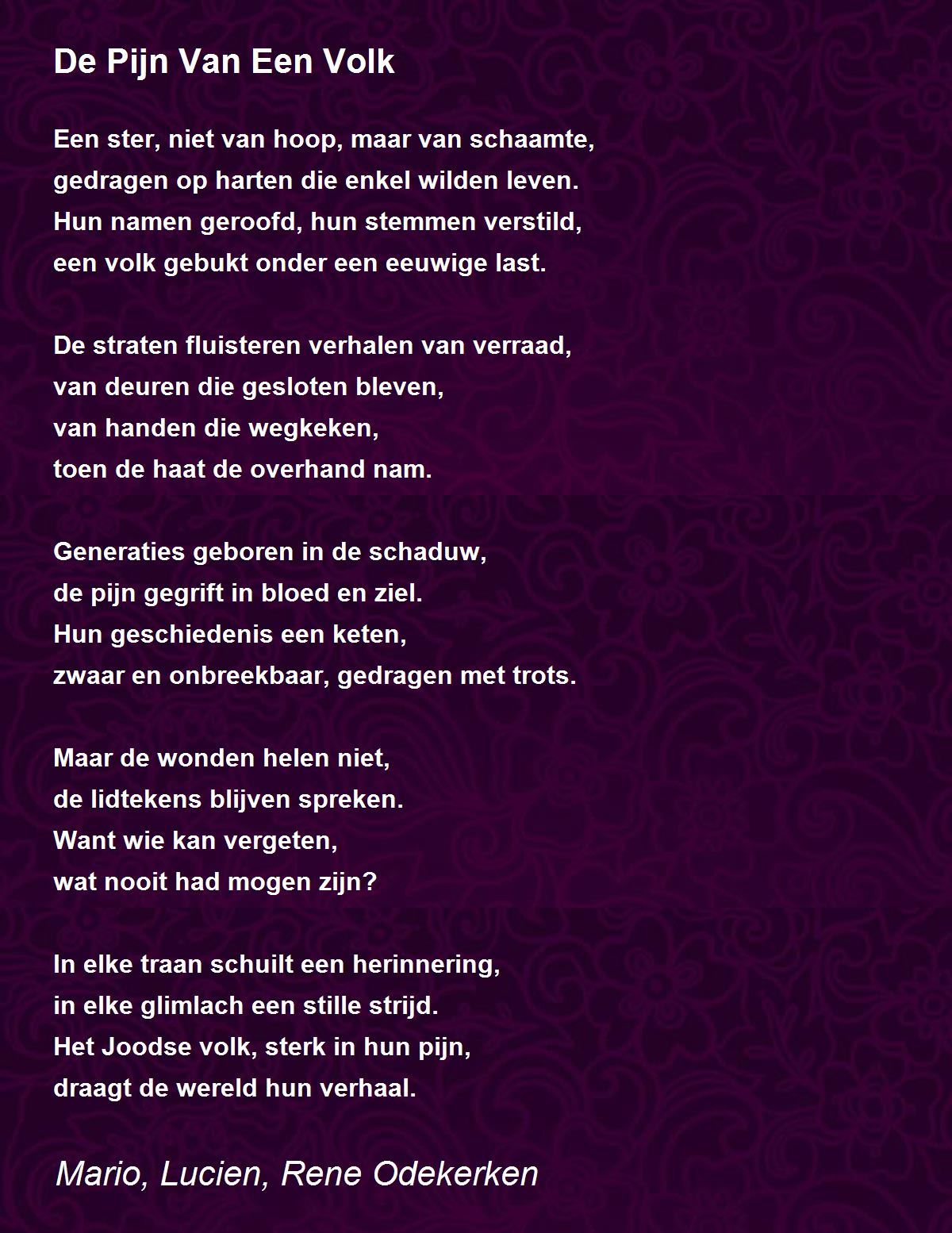 De Pijn Van Een Volk

Een ster, niet van hoop, maar van schaamte,
gedragen op harten die enkel wilden leven.
Hun namen geroofd, hun stemmen verstild,
een volk gebukt onder een eeuwige last.

De straten fluisteren verhalen van verraad,
van deuren die gesloten bleven,
van handen die wegkeken,
toen de haat de overhand nam.

Generaties geboren in de schaduw,
de pijn gegrift in bloed en ziel.
Hun geschiedenis een keten,
zwaar en onbreekbaar, gedragen met trots.

Maar de wonden helen niet,
de lidtekens blijven spreken.
Want wie kan vergeten,
wat nooit had mogen zijn?

In elke traan schuilt een herinnering,
in elke glimlach een stille strijd.
Het Joodse volk, sterk in hun pijn,
draagt de wereld hun verhaal.

Mario, Lucien, Rene Odekerken